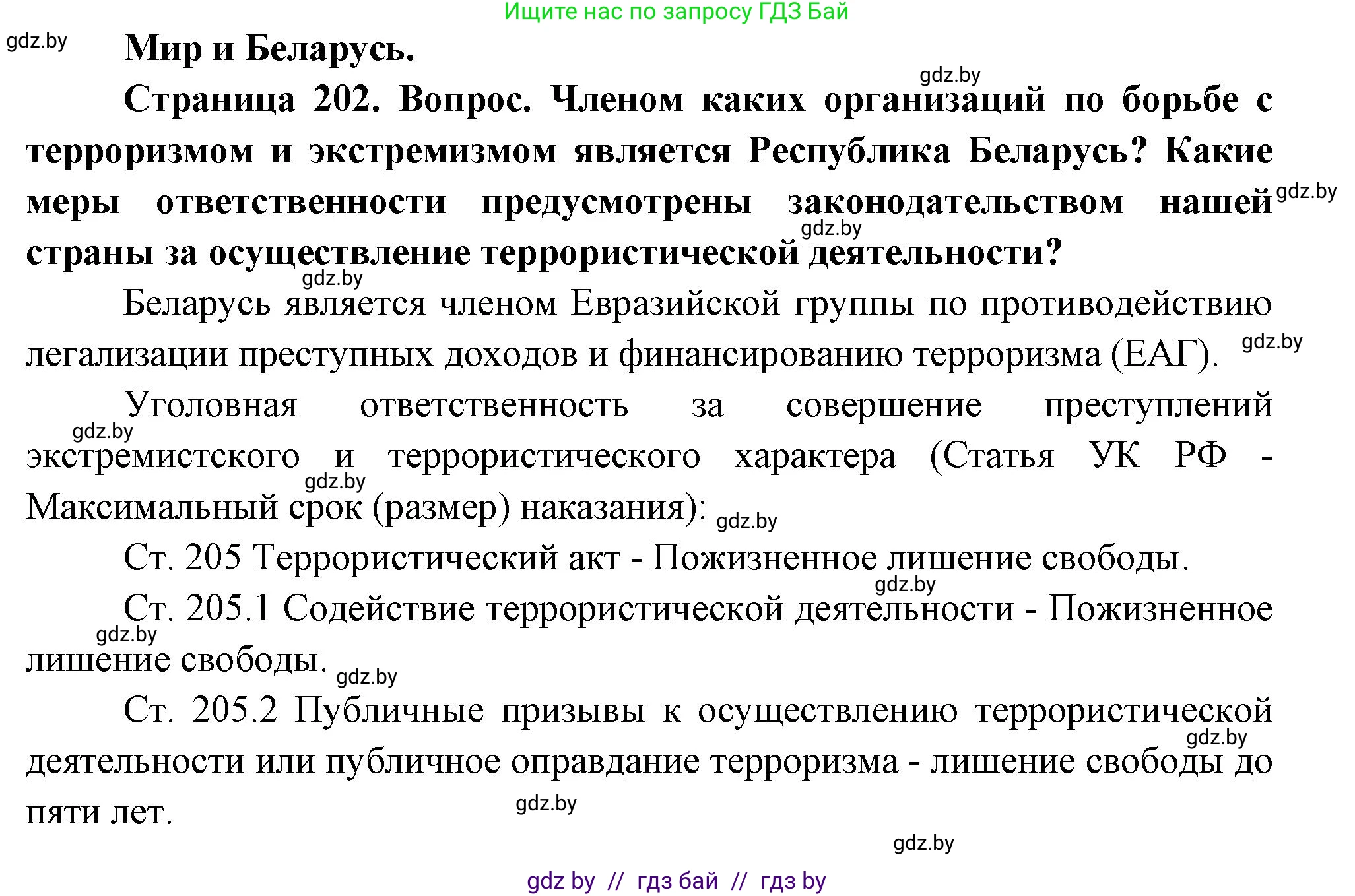 Ищите нас по запросу ГДЗ Бай

gdz.by

Мир и Беларусь.

gdz.by

Страница 202. Вопрос. Членом каких организаций по борьбе с терроризмом и экстремизмом является Республика Беларусь? Какие меры ответственности предусмотрены законодательством нашей страны за осуществление террористической деятельности?

gdz.by gdz.by gdz.by

Беларусь является членом Евразийской группы по противодействию легализации преступных доходов и финансированию терроризма (ЕАГ). gdz.by

Уголовная ответственность за совершение преступлений экстремистского и террористического характера (Статья УК РФ - Максимальный срок (размер) наказания): gdz.by

gdz.by gdz.by

Ст. 205 Террористический акт - Пожизненное лишение свободы.

gdz.by

Ст. 205.1 Содействие террористической деятельности - Пожизненное лишение свободы. gdz.by

gdz.by

Ст. 205.2 Публичные призывы к осуществлению террористической деятельности или публичное оправдание терроризма - лишение свободы до пяти лет.

gdz.by gdz.by gdz.by

gdz by // гдз бай // гдз by